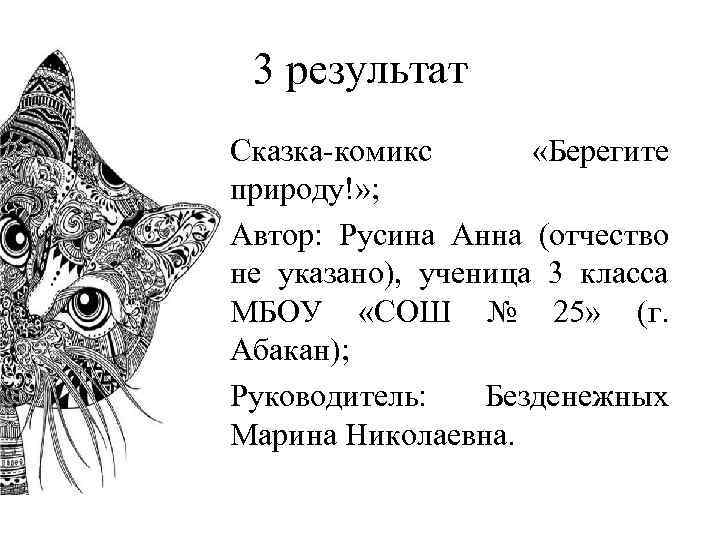 3 результат

Сказка-комикс «Берегите природу!»;

Автор: Русина Анна (отчество не указано), ученица 3 класса МБОУ «СОШ № 25» (г. Абакан);

Руководитель: Безденежных Марина Николаевна.